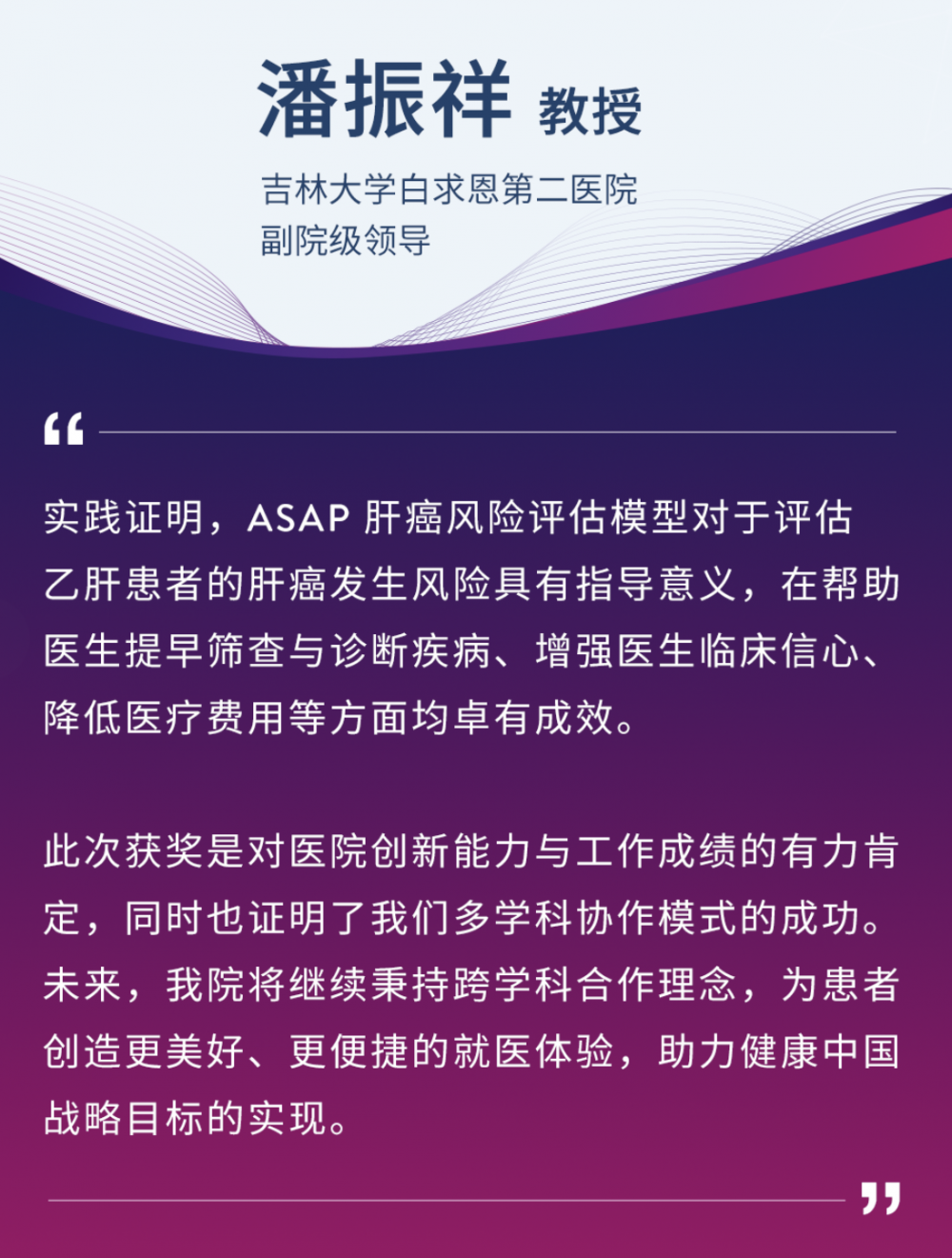 潘振祥 教授

吉林大学白求恩第二医院
副院级领导

“

实践证明，ASAP 肝癌风险评估模型对于评估乙肝患者的肝癌发生风险具有指导意义，在帮助医生提早筛查与诊断疾病、增强医生临床信心、降低医疗费用等方面均卓有成效。

此次获奖是对医院创新能力与工作成绩的有力肯定，同时也证明了我们多学科协作模式的成功。未来，我院将继续秉持跨学科合作理念，为患者创造更美好、更便捷的就医体验，助力健康中国战略目标的实现。

”